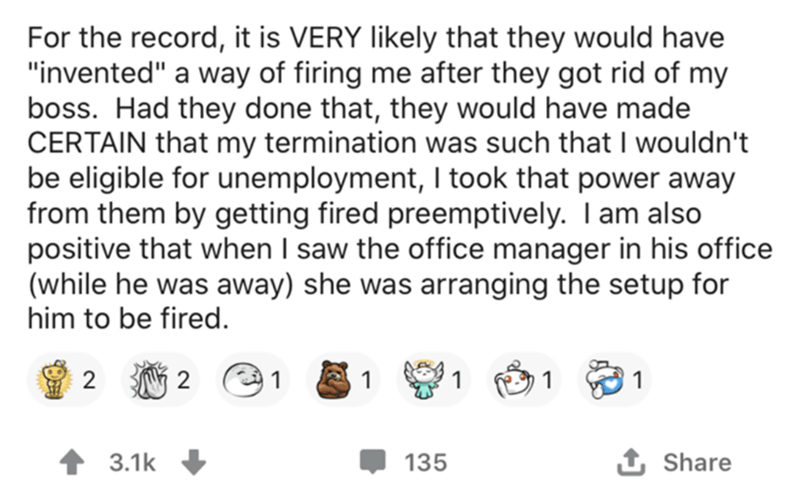 For the record, it is VERY likely that they would have "invented" a way of firing me after they got rid of my boss.  Had they done that, they would have made CERTAIN that my termination was such that I wouldn't be eligible for unemployment, I took that power away from them by getting fired preemptively.  I am also positive that when I saw the office manager in his office (while he was away) she was arranging the setup for him to be fired.

2 2 1 1 1 1 1

3.1k

135

Share